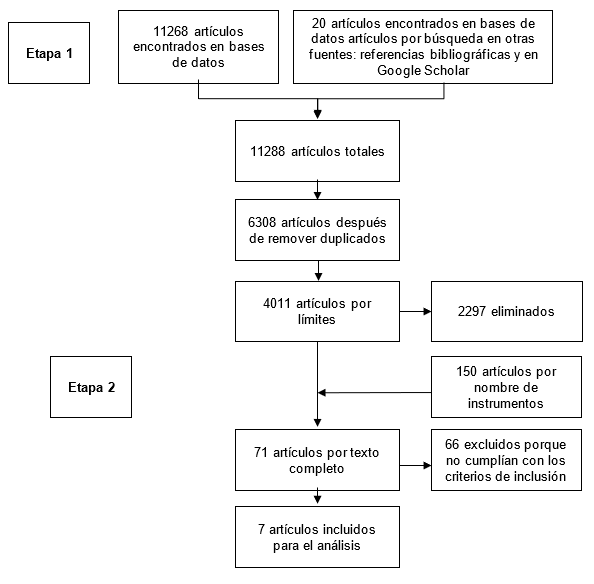 Etapa 1

11268 artículos encontrados en bases de datos

20 artículos encontrados en bases de datos artículos por búsqueda en otras fuentes: referencias bibliográficas y en Google Scholar

11288 artículos totales

6308 artículos después de remover duplicados

4011 artículos por límites

2297 eliminados

Etapa 2

150 artículos por nombre de instrumentos

71 artículos por texto completo

66 excluidos porque no cumplían con los criterios de inclusión

7 artículos incluidos para el análisis